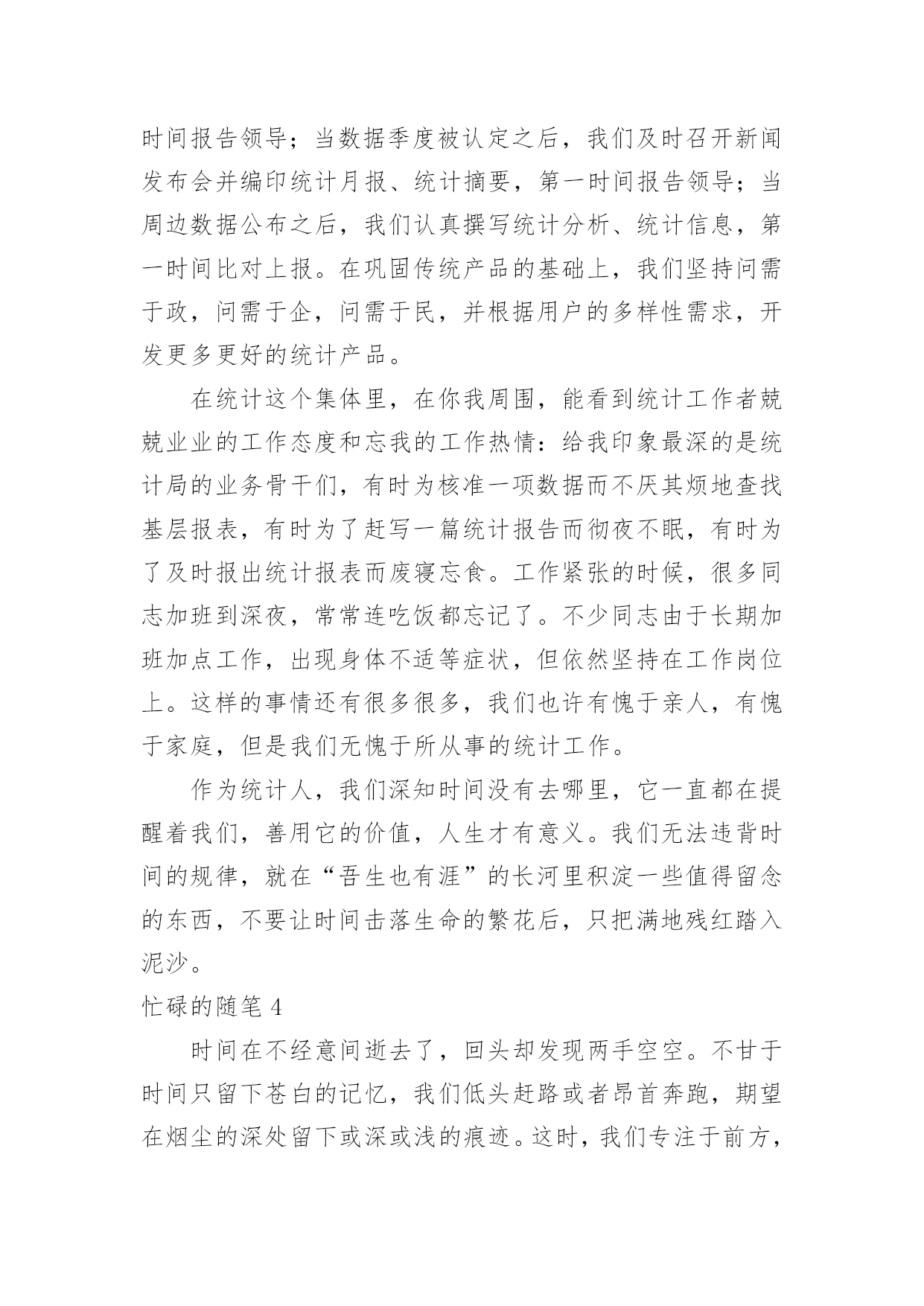 时间报告领导；当数据季度被认定之后，我们及时召开新闻发布会并编印统计月报、统计摘要，第一时间报告领导；当周边数据公布之后，我们认真撰写统计分析、统计信息，第一时间比对上报。在巩固传统产品的基础上，我们坚持问需于政，问需于企，问需于民，并根据用户的多样性需求，开发更多更好的统计产品。

在统计这个集体里，在你我周围，能看到统计工作者兢兢业业的工作态度和忘我的工作热情：给我印象最深的是统计局的业务骨干们，有时为核准一项数据而不厌其烦地查找基层报表，有时为了赶写一篇统计报告而彻夜不眠，有时为了及时报出统计报表而废寝忘食。工作紧张的时候，很多同志加班到深夜，常常连吃饭都忘记了。不少同志由于长期加班加点工作，出现身体不适等症状，但依然坚持在工作岗位上。这样的事情还有很多很多，我们也许有愧于亲人，有愧于家庭，但是我们无愧于所从事的统计工作。

作为统计人，我们深知时间没有去哪里，它一直都在提醒着我们，善用它的价值，人生才有意义。我们无法违背时间的规律，就在“吾生也有涯”的长河里积淀一些值得留念的东西，不要让时间击落生命的繁花后，只把满地残红踏入泥沙。

忙碌的随笔 4

时间在不经意间逝去了，回头却发现两手空空。不甘于时间只留下苍白的记忆，我们低头赶路或者昂首奔跑，期望在烟尘的深处留下或深或浅的痕迹。这时，我们专注于前方，